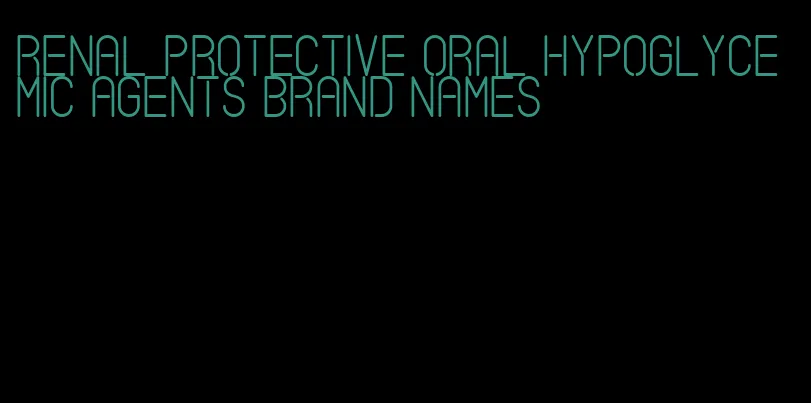 RENAL PROTECTIVE ORAL HYPOGLYCEMIC AGENTS BRAND NAMES